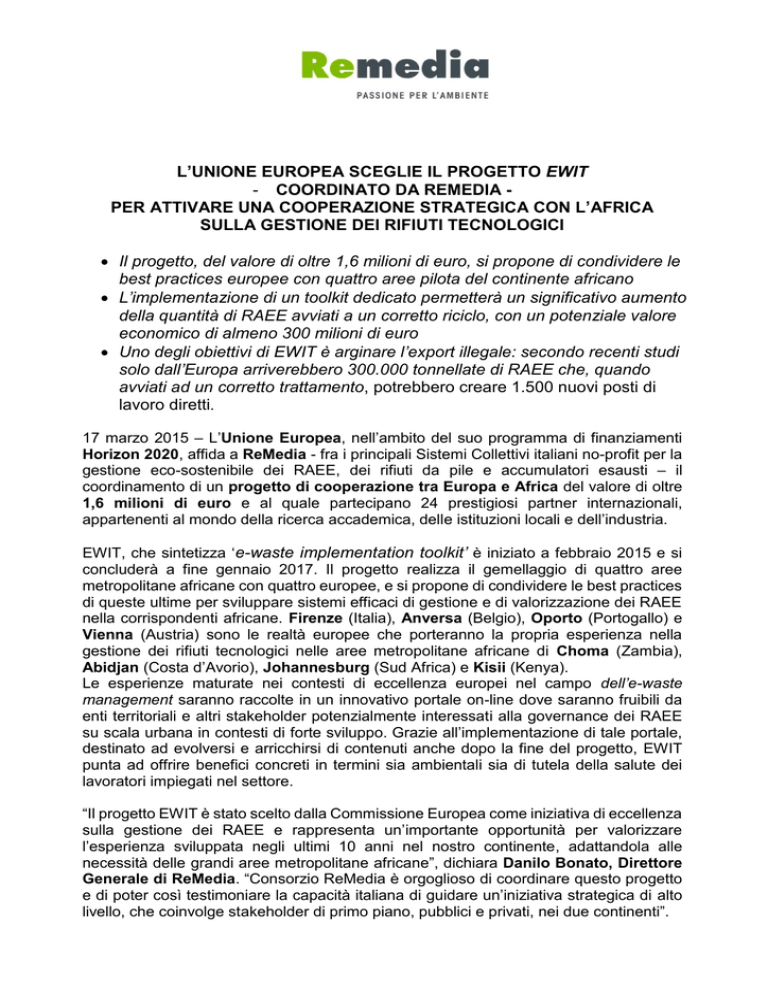 Remedia
PASSIONE PER L'AMBIENTE

L'UNIONE EUROPEA SCEGLIE IL PROGETTO EWIT
- COORDINATO DA REMEDIA -
PER ATTIVARE UNA COOPERAZIONE STRATEGICA CON L'AFRICA
SULLA GESTIONE DEI RIFIUTI TECNOLOGICI

• Il progetto, del valore di oltre 1,6 milioni di euro, si propone di condividere le best practices europee con quattro aree pilota del continente africano
• L'implementazione di un toolkit dedicato permetterà un significativo aumento della quantità di RAEE avviati a un corretto riciclo, con un potenziale valore economico di almeno 300 milioni di euro
• Uno degli obiettivi di EWIT è arginare l'export illegale: secondo recenti studi solo dall'Europa arriverebbero 300.000 tonnellate di RAEE che, quando avviati ad un corretto trattamento, potrebbero creare 1.500 nuovi posti di lavoro diretti.

17 marzo 2015 – L'Unione Europea, nell'ambito del suo programma di finanziamenti Horizon 2020, affida a ReMedia - fra i principali Sistemi Collettivi italiani no-profit per la gestione eco-sostenibile dei RAEE, dei rifiuti da pile e accumulatori esausti – il coordinamento di un progetto di cooperazione tra Europa e Africa del valore di oltre 1,6 milioni di euro e al quale partecipano 24 prestigiosi partner internazionali, appartenenti al mondo della ricerca accademica, delle istituzioni locali e dell'industria.

EWIT, che sintetizza 'e-waste implementation toolkit' è iniziato a febbraio 2015 e si concluderà a fine gennaio 2017. Il progetto realizza il gemellaggio di quattro aree metropolitane africane con quattro europee, e si propone di condividere le best practices di queste ultime per sviluppare sistemi efficaci di gestione e di valorizzazione dei RAEE nella corrispondenti africane. Firenze (Italia), Anversa (Belgio), Oporto (Portogallo) e Vienna (Austria) sono le realtà europee che porteranno la propria esperienza nella gestione dei rifiuti tecnologici nelle aree metropolitane africane di Choma (Zambia), Abidjan (Costa d'Avorio), Johannesburg (Sud Africa) e Kisii (Kenya).
Le esperienze maturate nei contesti di eccellenza europei nel campo dell'e-waste management saranno raccolte in un innovativo portale on-line dove saranno fruibili da enti territoriali e altri stakeholder potenzialmente interessati alla governance dei RAEE su scala urbana in contesti di forte sviluppo. Grazie all'implementazione di tale portale, destinato ad evolversi e arricchirsi di contenuti anche dopo la fine del progetto, EWIT punta ad offrire benefici concreti in termini sia ambientali sia di tutela della salute dei lavoratori impiegati nel settore.

"Il progetto EWIT è stato scelto dalla Commissione Europea come iniziativa di eccellenza sulla gestione dei RAEE e rappresenta un'importante opportunità per valorizzare l'esperienza sviluppata negli ultimi 10 anni nel nostro continente, adattandola alle necessità delle grandi aree metropolitane africane", dichiara Danilo Bonato, Direttore Generale di ReMedia. "Consorzio ReMedia è orgoglioso di coordinare questo progetto e di poter così testimoniare la capacità italiana di guidare un'iniziativa strategica di alto livello, che coinvolge stakeholder di primo piano, pubblici e privati, nei due continenti".